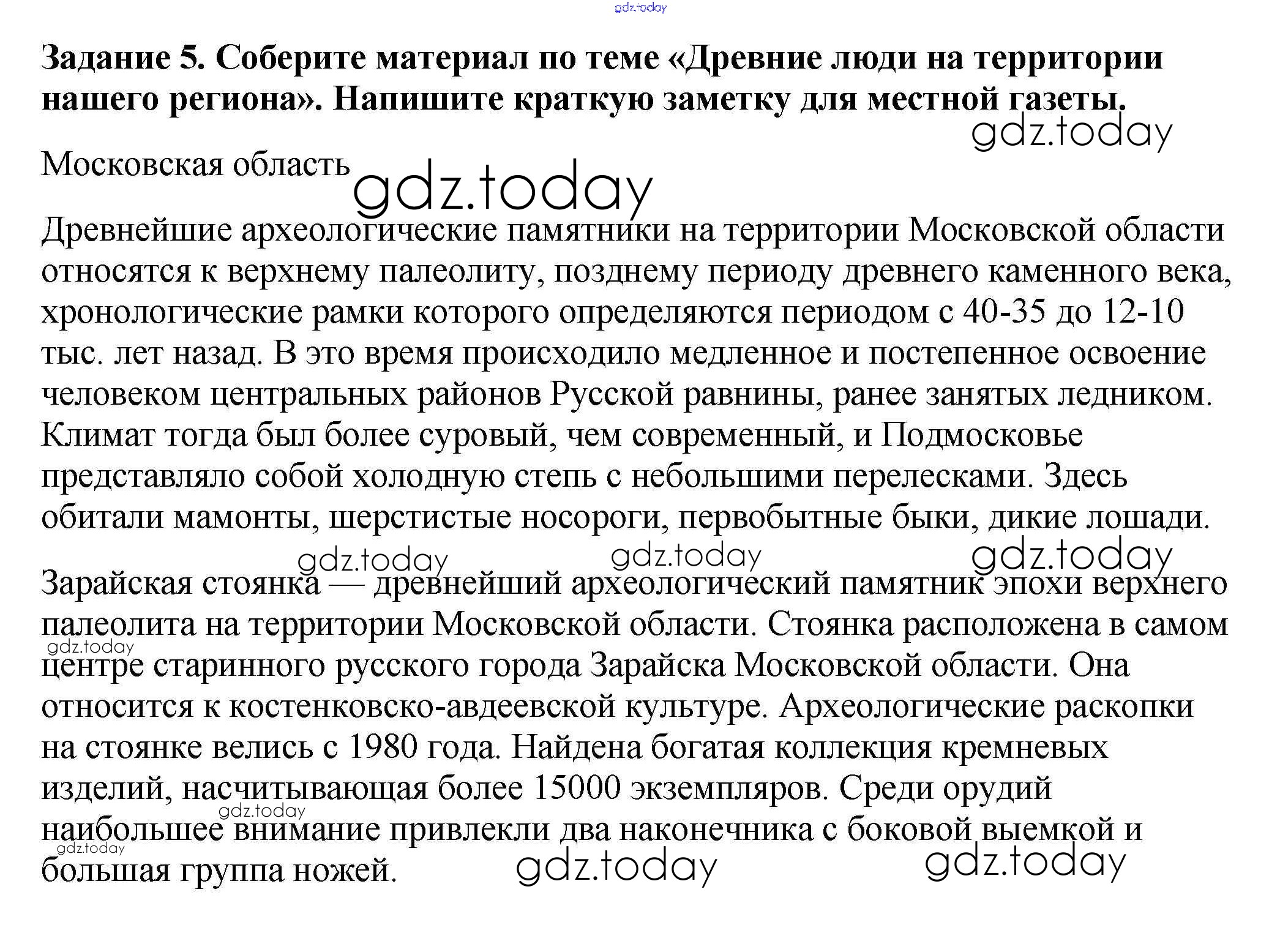 gdz.today

Задание 5. Соберите материал по теме «Древние люди на территории нашего региона». Напишите краткую заметку для местной газеты.

gdz.today

Московская область

gdz.today

Древнейшие археологические памятники на территории Московской области относятся к верхнему палеолиту, позднему периоду древнего каменного века, хронологические рамки которого определяются периодом с 40-35 до 12-10 тыс. лет назад. В это время происходило медленное и постепенное освоение человеком центральных районов Русской равнины, ранее занятых ледником. Климат тогда был более суровый, чем современный, и Подмосковье представляло собой холодную степь с небольшими перелесками. Здесь обитали мамонты, шерстистые носороги, первобытные быки, дикие лошади.

gdz.today gdz.today gdz.today

Зарайская стоянка — древнейший археологический памятник эпохи верхнего палеолита на территории Московской области. Стоянка расположена в самом центре старинного русского города Зарайска Московской области. Она относится к костенковско-авдеевской культуре. Археологические раскопки на стоянке велись с 1980 года. Найдена богатая коллекция кремневых изделий, насчитывающая более 15000 экземпляров. Среди орудий наибольшее внимание привлекли два наконечника с боковой выемкой и большая группа ножей.

gdz.today gdz.today gdz.today gdz.today gdz.today